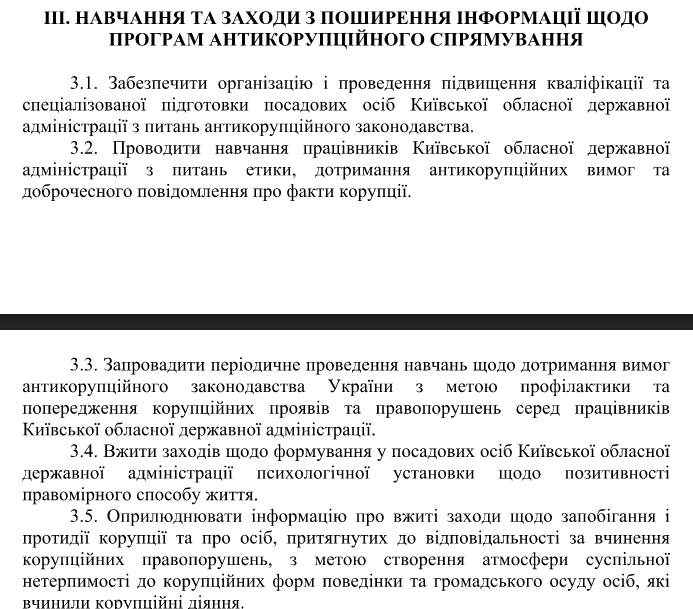 ІІІ. НАВЧАННЯ ТА ЗАХОДИ З ПОШИРЕННЯ ІНФОРМАЦІЇ ЩОДО ПРОГРАМ АНТИКОРУПЦІЙНОГО СПРЯМУВАННЯ

3.1. Забезпечити організацію і проведення підвищення кваліфікації та спеціалізованої підготовки посадових осіб Київської обласної державної адміністрації з питань антикорупційного законодавства.

3.2. Проводити навчання працівників Київської обласної державної адміністрації з питань етики, дотримання антикорупційних вимог та доброчесного повідомлення про факти корупції.

3.3. Запровадити періодичне проведення навчань щодо дотримання вимог антикорупційного законодавства України з метою профілактики та попередження корупційних проявів та правопорушень серед працівників Київської обласної державної адміністрації.

3.4. Вжити заходів щодо формування у посадових осіб Київської обласної державної адміністрації психологічної установки щодо позитивності правомірного способу життя.

3.5. Оприлюднювати інформацію про вжиті заходи щодо запобігання і протидії корупції та про осіб, притягнутих до відповідальності за вчинення корупційних правопорушень, з метою створення атмосфери суспільної нетерпимості до корупційних форм поведінки та громадського осуду осіб, які вчинили корупційні діяння.